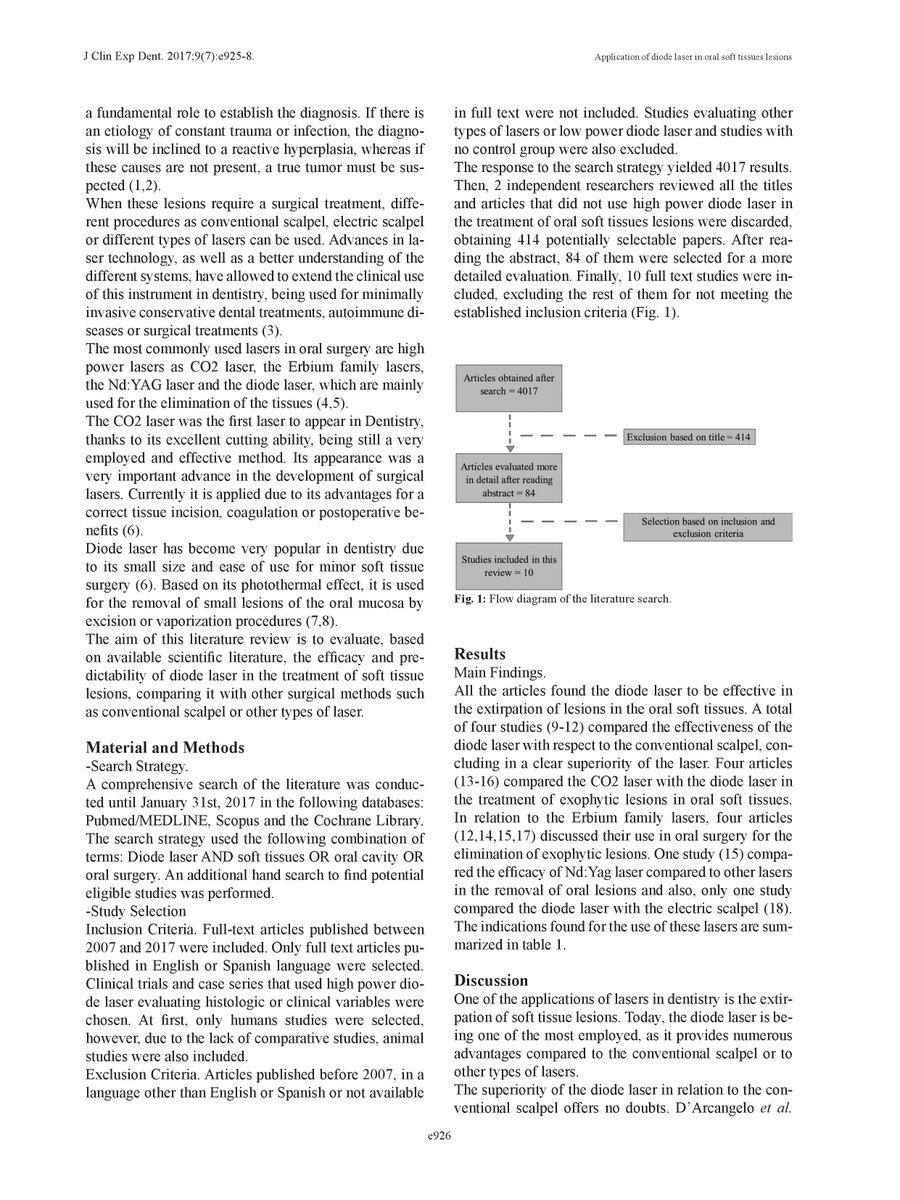 J Clin Exp Dent. 2017;9(7):e925-8.

Application of diode laser in oral soft tissues lesions

a fundamental role to establish the diagnosis. If there is an etiology of constant trauma or infection, the diagnosis will be inclined to a reactive hyperplasia, whereas if these causes are not present, a true tumor must be suspected (1,2).
When these lesions require a surgical treatment, different procedures as conventional scalpel, electric scalpel or different types of lasers can be used. Advances in laser technology, as well as a better understanding of the different systems, have allowed to extend the clinical use of this instrument in dentistry, being used for minimally invasive conservative dental treatments, autoimmune diseases or surgical treatments (3).
The most commonly used lasers in oral surgery are high power lasers as CO2 laser, the Erbium family lasers, the Nd:YAG laser and the diode laser, which are mainly used for the elimination of the tissues (4,5).
The CO2 laser was the first laser to appear in Dentistry, thanks to its excellent cutting ability, being still a very employed and effective method. Its appearance was a very important advance in the development of surgical lasers. Currently it is applied due to its advantages for a correct tissue incision, coagulation or postoperative benefits (6).
Diode laser has become very popular in dentistry due to its small size and ease of use for minor soft tissue surgery (6). Based on its photothermal effect, it is used for the removal of small lesions of the oral mucosa by excision or vaporization procedures (7,8).
The aim of this literature review is to evaluate, based on available scientific literature, the efficacy and predictability of diode laser in the treatment of soft tissue lesions, comparing it with other surgical methods such as conventional scalpel or other types of laser.

Material and Methods
-Search Strategy.
A comprehensive search of the literature was conducted until January 31st, 2017 in the following databases: Pubmed/MEDLINE, Scopus and the Cochrane Library. The search strategy used the following combination of terms: Diode laser AND soft tissues OR oral cavity OR oral surgery. An additional hand search to find potential eligible studies was performed.
-Study Selection
Inclusion Criteria. Full-text articles published between 2007 and 2017 were included. Only full text articles published in English or Spanish language were selected. Clinical trials and case series that used high power diode laser evaluating histologic or clinical variables were chosen. At first, only humans studies were selected, however, due to the lack of comparative studies, animal studies were also included.
Exclusion Criteria. Articles published before 2007, in a language other than English or Spanish or not available in full text were not included. Studies evaluating other types of lasers or low power diode laser and studies with no control group were also excluded.
The response to the search strategy yielded 4017 results. Then, 2 independent researchers reviewed all the titles and articles that did not use high power diode laser in the treatment of oral soft tissues lesions were discarded, obtaining 414 potentially selectable papers. After reading the abstract, 84 of them were selected for a more detailed evaluation. Finally, 10 full text studies were included, excluding the rest of them for not meeting the established inclusion criteria (Fig. 1).

Articles obtained after search = 4017

Exclusion based on title = 414

Articles evaluated more in detail after reading abstract = 84

Selection based on inclusion and exclusion criteria

Studies included in this review = 10

Fig. 1: Flow diagram of the literature search.

Results
Main Findings.
All the articles found the diode laser to be effective in the extirpation of lesions in the oral soft tissues. A total of four studies (9-12) compared the effectiveness of the diode laser with respect to the conventional scalpel, concluding in a clear superiority of the laser. Four articles (13-16) compared the CO2 laser with the diode laser in the treatment of exophytic lesions in oral soft tissues. In relation to the Erbium family lasers, four articles (12,14,15,17) discussed their use in oral surgery for the elimination of exophytic lesions. One study (15) compared the efficacy of Nd:Yag laser compared to other lasers in the removal of oral lesions and also, only one study compared the diode laser with the electric scalpel (18). The indications found for the use of these lasers are summarized in table 1.

Discussion
One of the applications of lasers in dentistry is the extirpation of soft tissue lesions. Today, the diode laser is being one of the most employed, as it provides numerous advantages compared to the conventional scalpel or to other types of lasers.
The superiority of the diode laser in relation to the conventional scalpel offers no doubts. D'Arcangelo et al.

e926